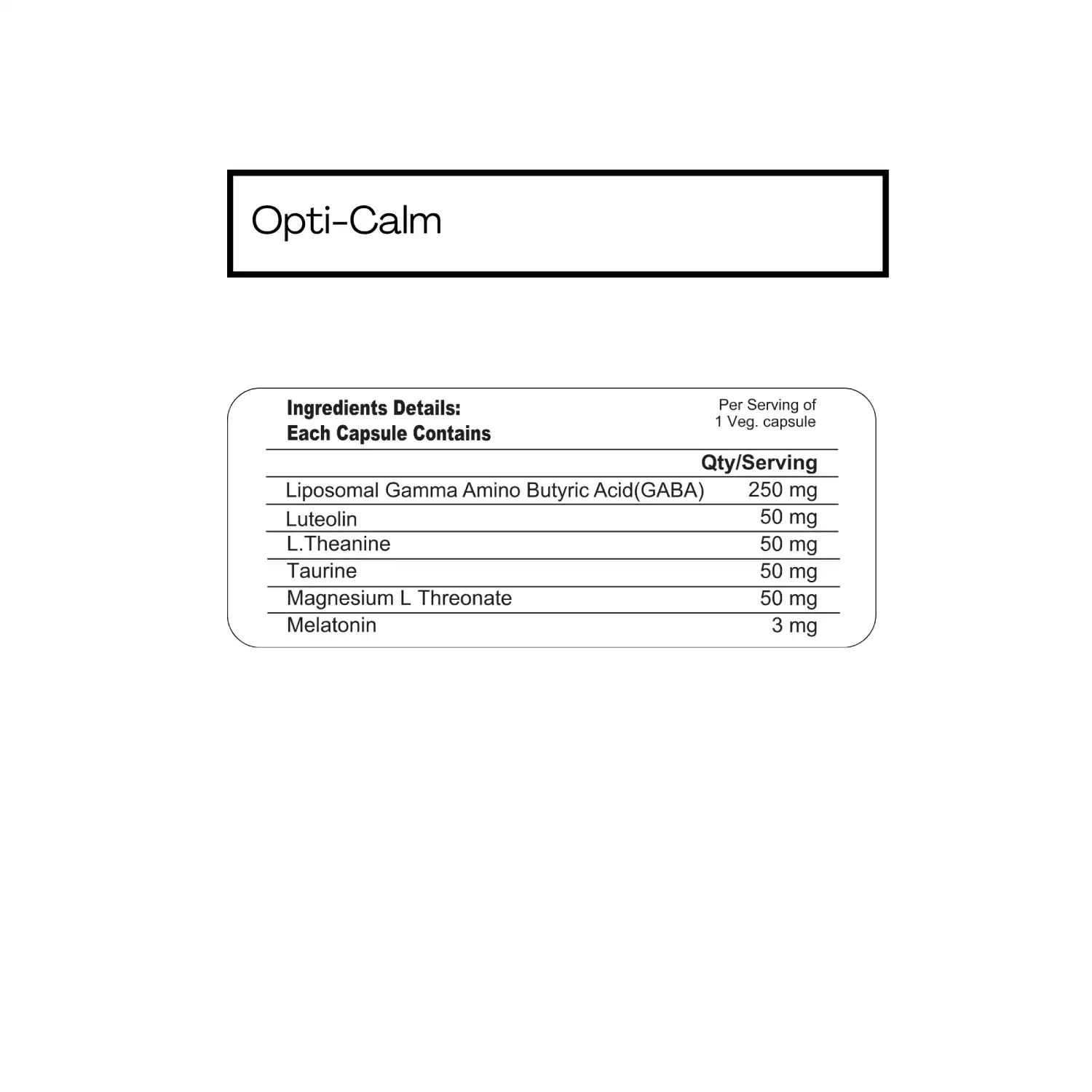 Opti-Calm

Ingredients Details:
Each Capsule Contains

Per Serving of
1 Veg. capsule

|  | Qty/Serving |
|---|---|
| Liposomal Gamma Amino Butyric Acid(GABA) | 250 mg |
| Luteolin | 50 mg |
| L.Theanine | 50 mg |
| Taurine | 50 mg |
| Magnesium L Threonate | 50 mg |
| Melatonin | 3 mg |